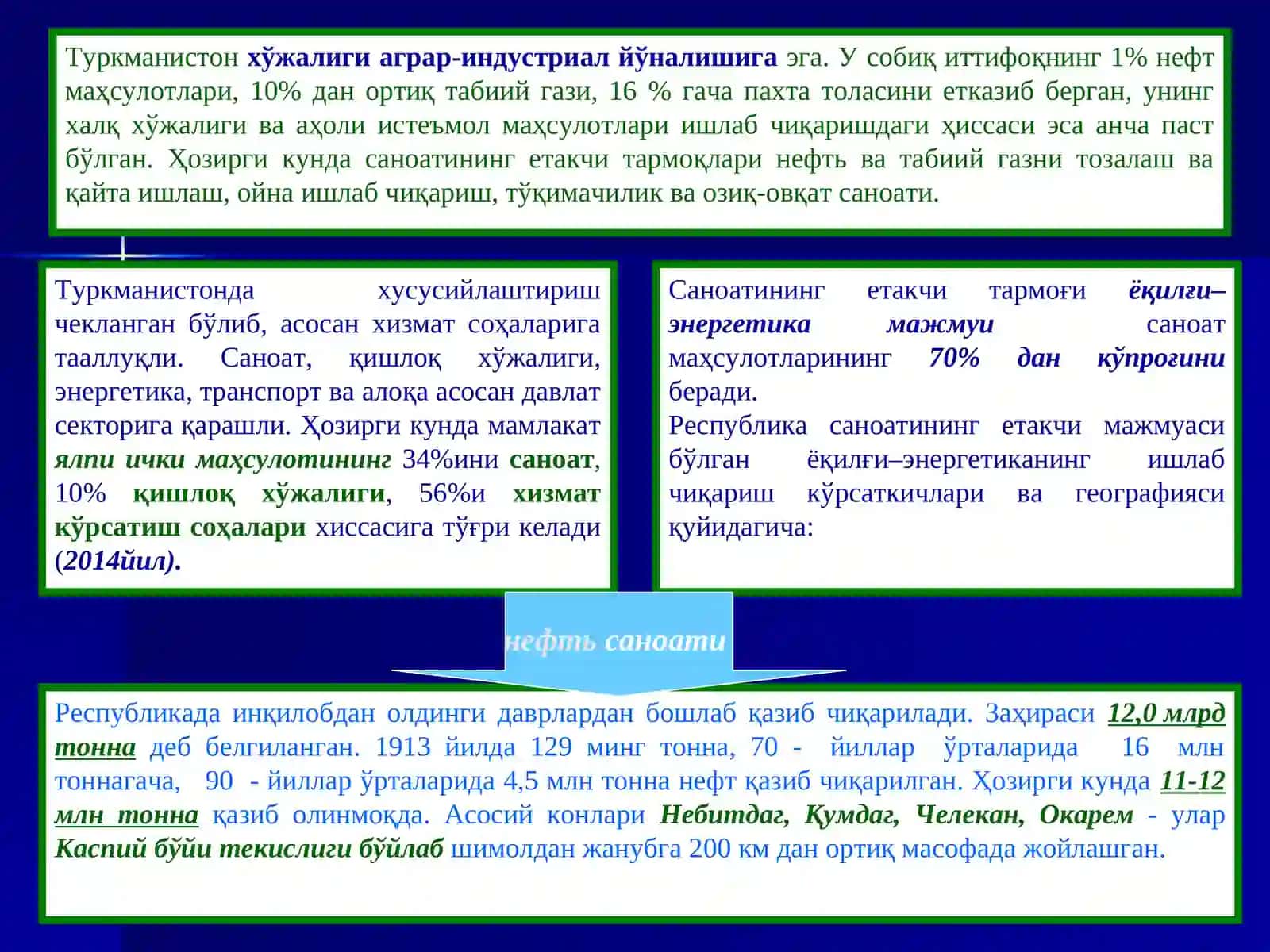 Туркманистон хўжалиги аграр-индустриал йўналишига эга. У собиқ иттифоқнинг 1% нефт маҳсулотлари, 10% дан ортиқ табиий гази, 16 % гача пахта толасини етказиб берган, унинг халқ хўжалиги ва аҳоли истеъмол маҳсулотлари ишлаб чиқаришдаги ҳиссаси эса анча паст бўлган. Ҳозирги кунда саноатининг етакчи тармоқлари нефть ва табиий газни тозалаш ва қайта ишлаш, ойна ишлаб чиқариш, тўқимачилик ва озиқ-овқат саноати.

Туркманистонда хусусийлаштириш чекланган бўлиб, асосан хизмат соҳаларига тааллуқли. Саноат, қишлоқ хўжалиги, энергетика, транспорт ва алоқа асосан давлат секторига қарашли. Ҳозирги кунда мамлакат ялпи ички маҳсулотининг 34%ини саноат, 10% қишлоқ хўжалиги, 56%и хизмат кўрсатиш соҳалари хиссасига тўғри келади (2014йил).

Саноатининг етакчи тармоғи ёқилғи–энергетика мажмуи саноат маҳсулотларининг 70% дан кўпроғини беради.
Республика саноатининг етакчи мажмуаси бўлган ёқилғи–энергетиканинг ишлаб чиқариш кўрсаткичлари ва географияси қуйидагича:

нефть саноати

Республикада инқилобдан олдинги даврлардан бошлаб қазиб чиқарилади. Заҳираси 12,0 млрд тонна деб белгиланган. 1913 йилда 129 минг тонна, 70 - йиллар ўрталарида 16 млн тоннагача, 90 - йиллар ўрталарида 4,5 млн тонна нефт қазиб чиқарилган. Ҳозирги кунда 11-12 млн тонна қазиб олинмоқда. Асосий конлари Небитдаг, Қумдаг, Челекан, Окарем - улар Каспий бўйи текислиги бўйлаб шимолдан жанубга 200 км дан ортиқ масофада жойлашган.